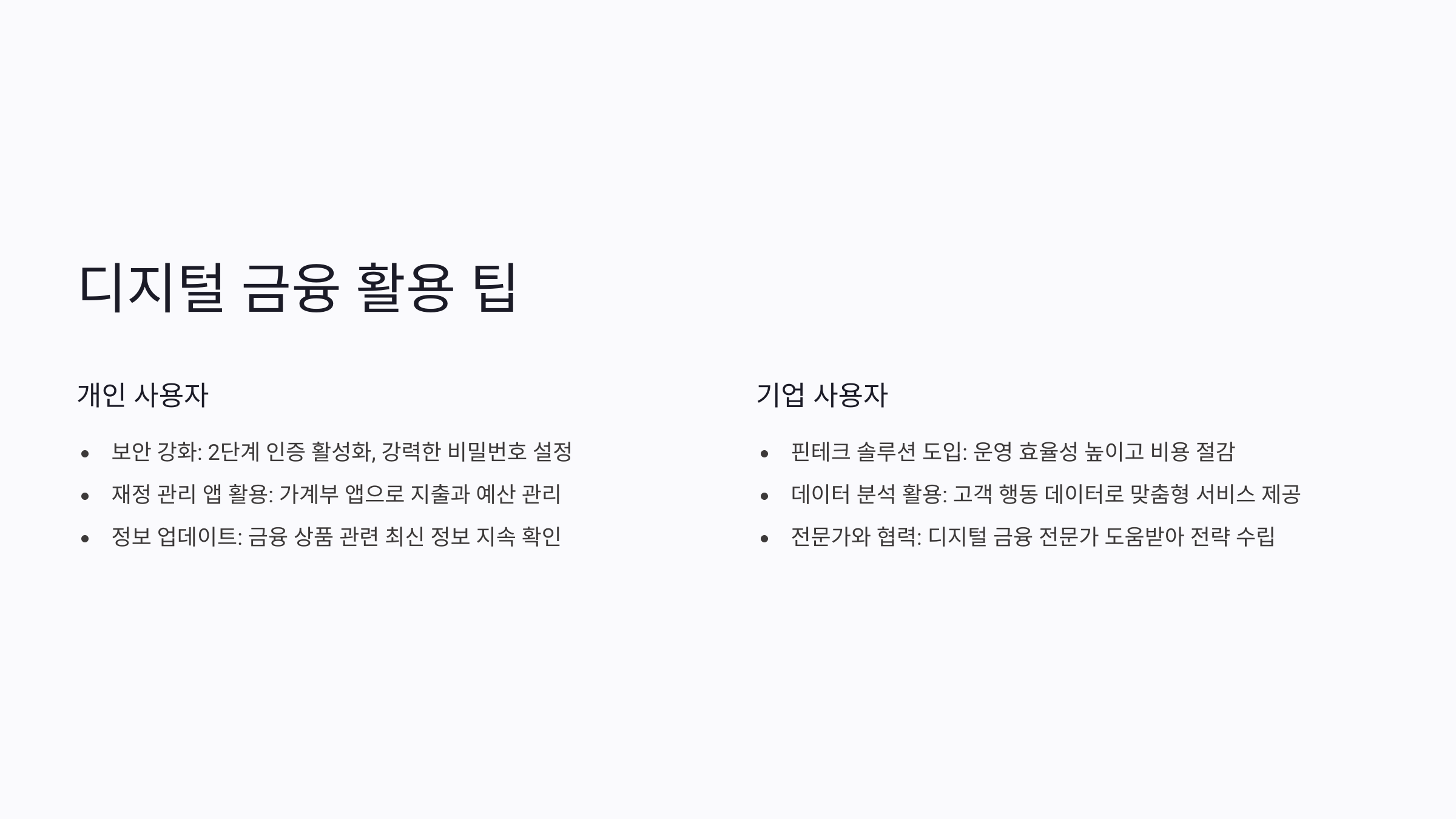 디지털 금융 활용 팁

개인 사용자

• 보안 강화: 2단계 인증 활성화, 강력한 비밀번호 설정
• 재정 관리 앱 활용: 가계부 앱으로 지출과 예산 관리
• 정보 업데이트: 금융 상품 관련 최신 정보 지속 확인

기업 사용자

• 핀테크 솔루션 도입: 운영 효율성 높이고 비용 절감
• 데이터 분석 활용: 고객 행동 데이터로 맞춤형 서비스 제공
• 전문가와 협력: 디지털 금융 전문가 도움받아 전략 수립